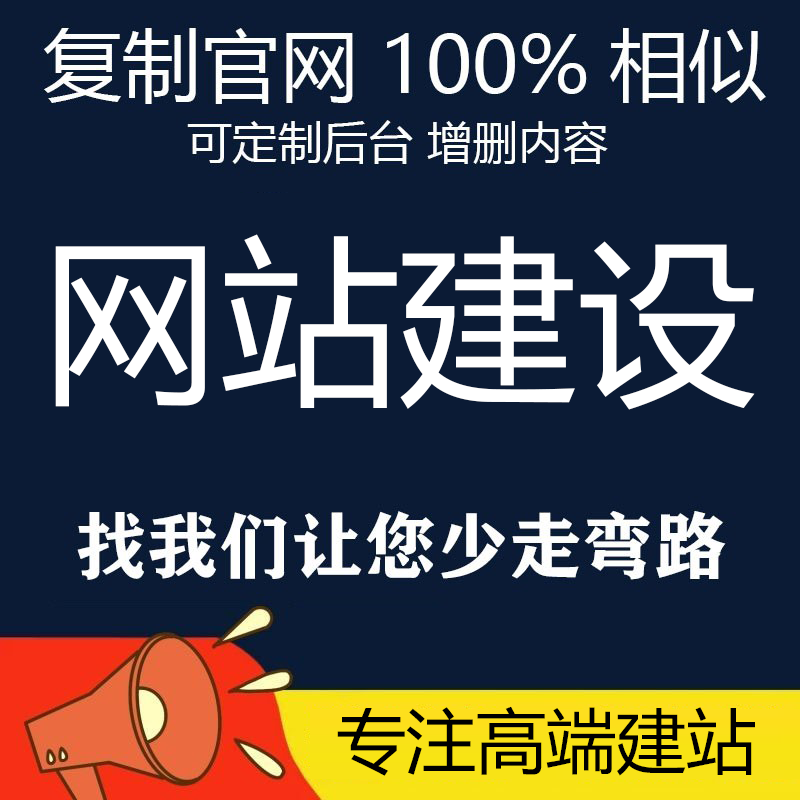 复制官网 100% 相似
可定制后台 增删内容

网站建设

找我们让您少走弯路

专注高端建站